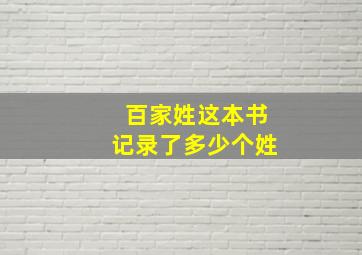 百家姓这本书
记录了多少个姓